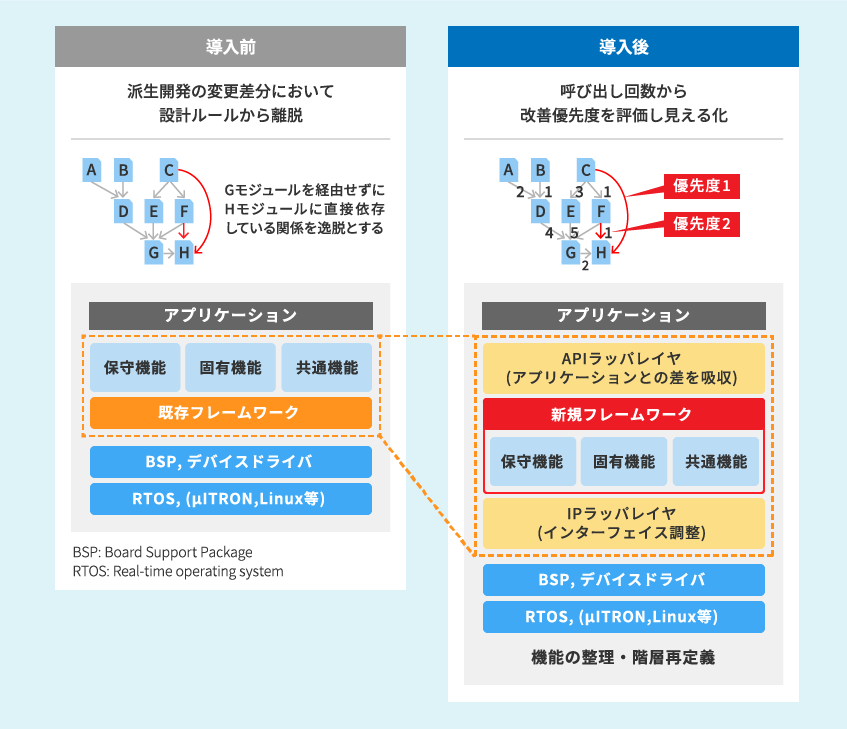 導入前

派生開発の変更差分において
設計ルールから離脱

A B C
D E F
G H

Gモジュールを経由せずに
Hモジュールに直接依存
している関係を逸脱とする

アプリケーション

保守機能 固有機能 共通機能

既存フレームワーク

BSP, デバイスドライバ

RTOS, (μITRON,Linux等)

BSP: Board Support Package
RTOS: Real-time operating system

導入後

呼び出し回数から
改善優先度を評価し見える化

A B C
2 1 3 1
D E F
4 5 1
G H
2

優先度1

優先度2

アプリケーション

APIラッパレイヤ
(アプリケーションとの差を吸収)

新規フレームワーク

保守機能 固有機能 共通機能

IPラッパレイヤ
(インターフェイス調整)

BSP, デバイスドライバ

RTOS, (μITRON,Linux等)

機能の整理・階層再定義